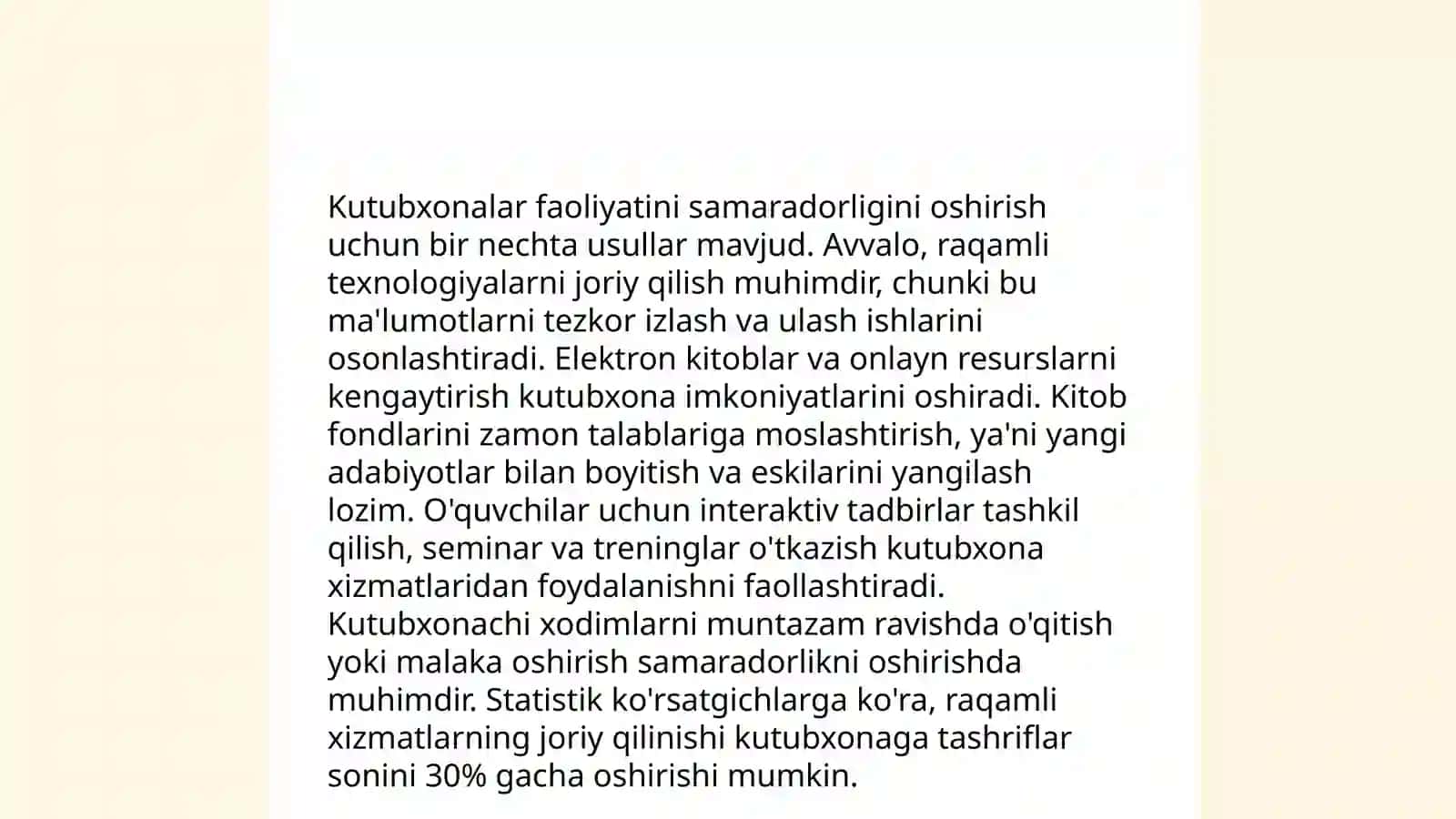 Kutubxonalar faoliyatini samaradorligini oshirish uchun bir nechta usullar mavjud. Avvalo, raqamli texnologiyalarni joriy qilish muhimdir, chunki bu ma'lumotlarni tezkor izlash va ulash ishlarini osonlashtiradi. Elektron kitoblar va onlayn resurslarni kengaytirish kutubxona imkoniyatlarini oshiradi. Kitob fondlarini zamon talablariga moslashtirish, ya'ni yangi adabiyotlar bilan boyitish va eskilarini yangilash lozim. O'quvchilar uchun interaktiv tadbirlar tashkil qilish, seminar va treninglar o'tkazish kutubxona xizmatlaridan foydalanishni faollashtiradi. Kutubxonachi xodimlarni muntazam ravishda o'qitish yoki malaka oshirish samaradorlikni oshirishda muhimdir. Statistik ko'rsatgichlarga ko'ra, raqamli xizmatlarning joriy qilinishi kutubxonaga tashriflar sonini 30% gacha oshirishi mumkin.